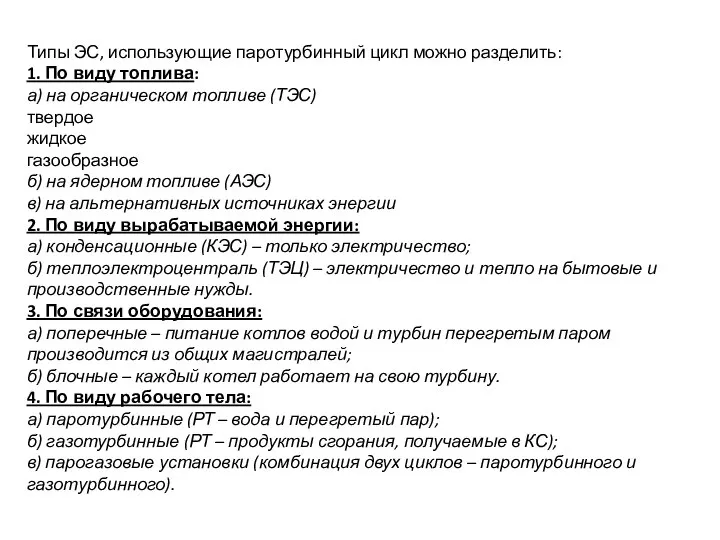 Типы ЭС, использующие паротурбинный цикл можно разделить:
1. По виду топлива:
а) на органическом топливе (ТЭС)
твердое
жидкое
газообразное
б) на ядерном топливе (АЭС)
в) на альтернативных источниках энергии
2. По виду вырабатываемой энергии:
а) конденсационные (КЭС) – только электричество;
б) теплоэлектроцентраль (ТЭЦ) – электричество и тепло на бытовые и производственные нужды.
3. По связи оборудования:
а) поперечные – питание котлов водой и турбин перегретым паром производится из общих магистралей;
б) блочные – каждый котел работает на свою турбину.
4. По виду рабочего тела:
а) паротурбинные (РТ – вода и перегретый пар);
б) газотурбинные (РТ – продукты сгорания, получаемые в КС);
в) парогазовые установки (комбинация двух циклов – паротурбинного и газотурбинного).